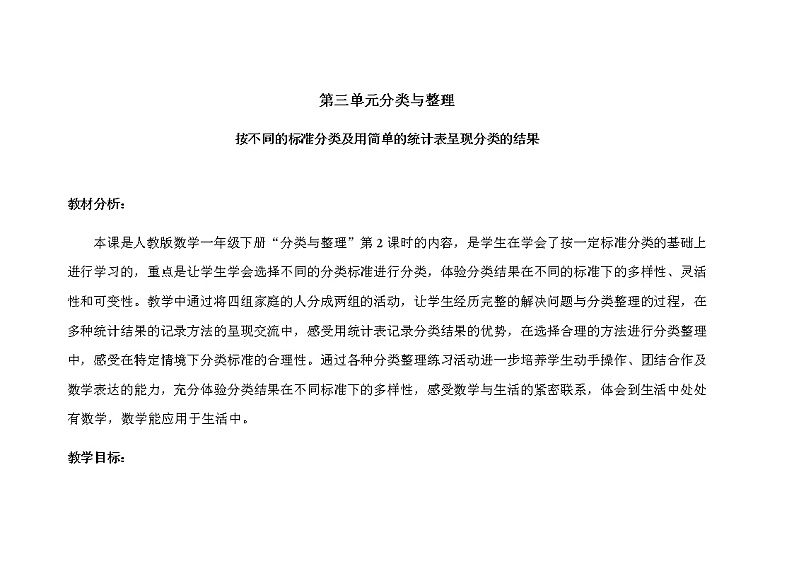 第三单元分类与整理

按不同的标准分类及用简单的统计表呈现分类的结果

教材分析：

本课是人教版数学一年级下册“分类与整理”第 2 课时的内容，是学生在学会了按一定标准分类的基础上进行学习的，重点是让学生学会选择不同的分类标准进行分类，体验分类结果在不同的标准下的多样性、灵活性和可变性。教学中通过将四组家庭的人分成两组的活动，让学生经历完整的解决问题与分类整理的过程，在多种统计结果的记录方法的呈现交流中，感受用统计表记录分类结果的优势，在选择合理的方法进行分类整理中，感受在特定情境下分类标准的合理性。通过各种分类整理练习活动进一步培养学生动手操作、团结合作及数学表达的能力，充分体验分类结果在不同标准下的多样性，感受数学与生活的紧密联系，体会到生活中处处有数学，数学能应用于生活中。

教学目标：